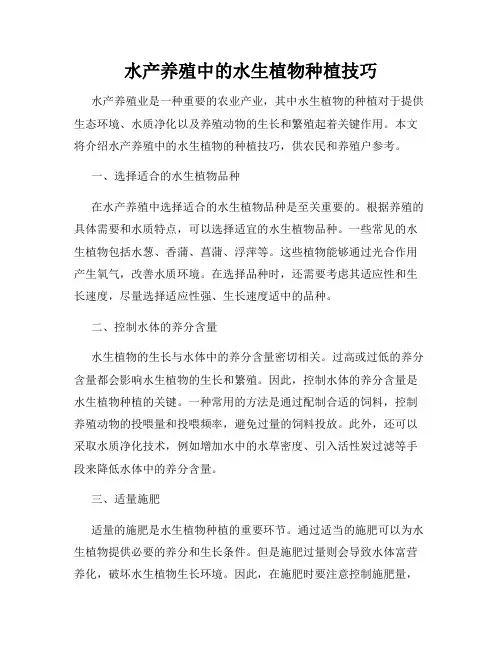 水产养殖中的水生植物种植技巧

水产养殖业是一种重要的农业产业，其中水生植物的种植对于提供生态环境、水质净化以及养殖动物的生长和繁殖起着关键作用。本文将介绍水产养殖中的水生植物的种植技巧，供农民和养殖户参考。

一、选择适合的水生植物品种

在水产养殖中选择适合的水生植物品种是至关重要的。根据养殖的具体需要和水质特点，可以选择适宜的水生植物品种。一些常见的水生植物包括水葱、香蒲、菖蒲、浮萍等。这些植物能够通过光合作用产生氧气，改善水质环境。在选择品种时，还需要考虑其适应性和生长速度，尽量选择适应性强、生长速度适中的品种。

二、控制水体的养分含量

水生植物的生长与水体中的养分含量密切相关。过高或过低的养分含量都会影响水生植物的生长和繁殖。因此，控制水体的养分含量是水生植物种植的关键。一种常用的方法是通过配制合适的饲料，控制养殖动物的投喂量和投喂频率，避免过量的饲料投放。此外，还可以采取水质净化技术，例如增加水中的水草密度、引入活性炭过滤等手段来降低水体中的养分含量。

三、适量施肥

适量的施肥是水生植物种植的重要环节。通过适当的施肥可以为水生植物提供必要的养分和生长条件。但是施肥过量则会导致水体富营养化，破坏水生植物生长环境。因此，在施肥时要注意控制施肥量，